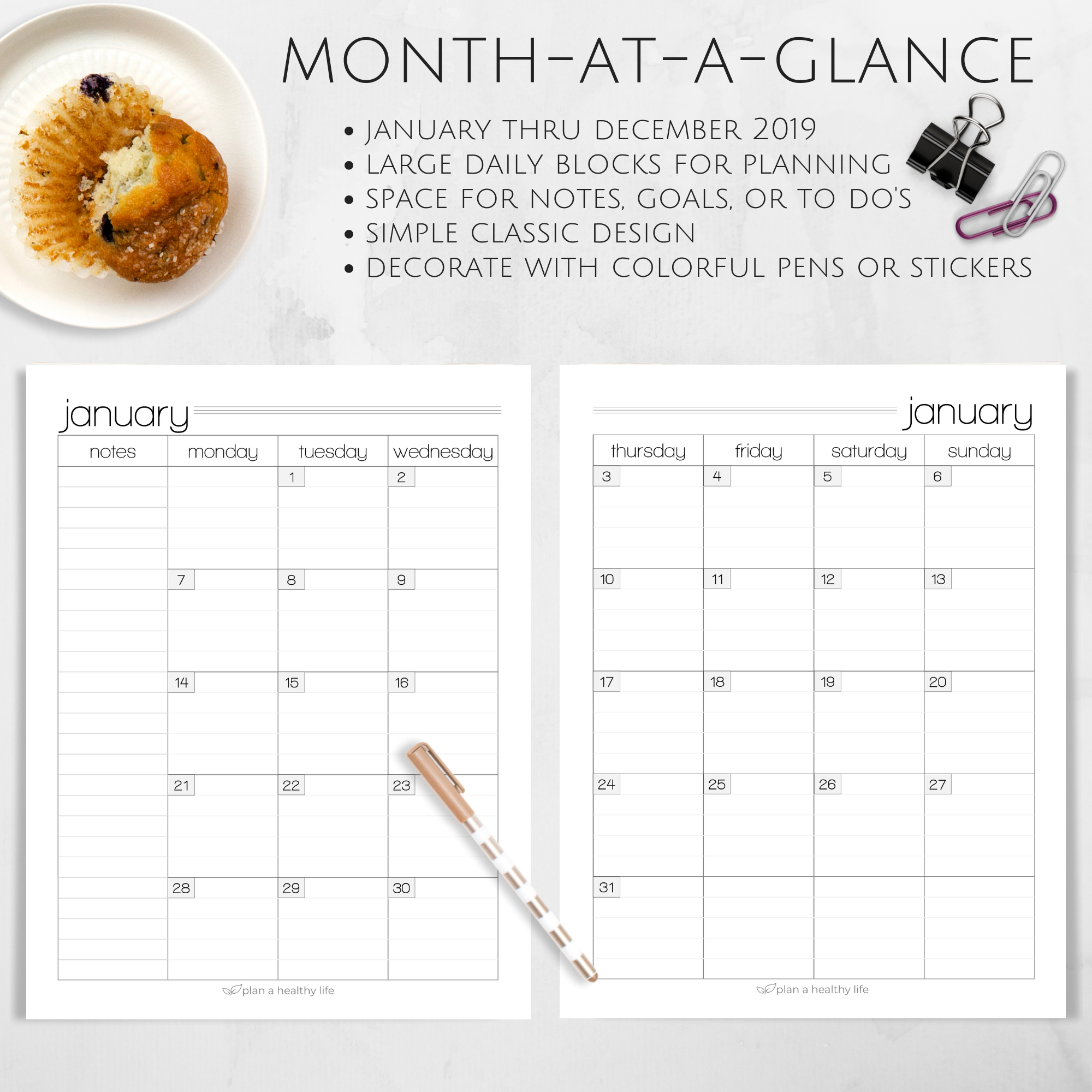 MONTH-AT-A-GLANCE

• JANUARY THRU DECEMBER 2019
• LARGE DAILY BLOCKS FOR PLANNING
• SPACE FOR NOTES, GOALS, OR TO DO'S
• SIMPLE CLASSIC DESIGN
• DECORATE WITH COLORFUL PENS OR STICKERS

january

| notes | monday | tuesday | wednesday |
|---|---|---|---|
| | | 1 | 2 |
| | 7 | 8 | 9 |
| | 14 | 15 | 16 |
| | 21 | 22 | 23 |
| | 28 | 29 | 30 |

plan a healthy life

january

| thursday | friday | saturday | sunday |
|---|---|---|---|
| 3 | 4 | 5 | 6 |
| 10 | 11 | 12 | 13 |
| 17 | 18 | 19 | 20 |
| 24 | 25 | 26 | 27 |
| 31 | | | |

plan a healthy life